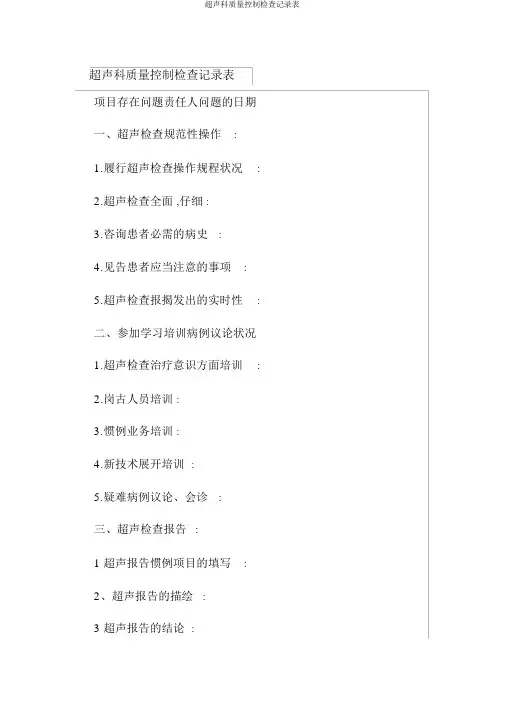 超声科质量控制检查记录表

超声科质量控制检查记录表

项目存在问题责任人问题的日期

一、超声检查规范性操作 ：

1.履行超声检查操作规程状况 ：

2.超声检查全面 ,仔细 :

3.咨询患者必需的病史 ：

4.见告患者应当注意的事项 ：

5.超声检查报揭发出的实时性 ：

二、参加学习培训病例议论状况

1.超声检查治疗意识方面培训 ：

2.岗古人员培训 :

3.惯例业务培训 :

4.新技术展开培训 ：

5.疑难病例议论、会诊 ：

三、超声检查报告 ：

1 超声报告惯例项目的填写 ：

2、超声报告的描绘 ：

3 超声报告的结论 ：